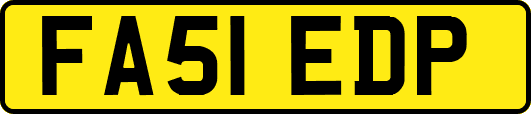 FA51 EDP